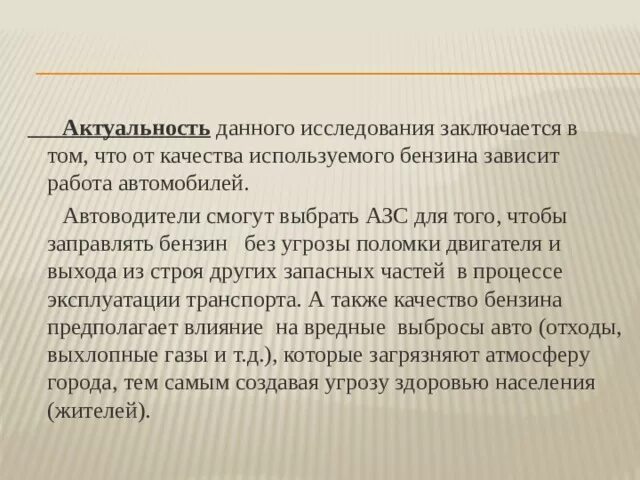 Актуальность данного исследования заключается в том, что от качества используемого бензина зависит работа автомобилей.

Автоводители смогут выбрать АЗС для того, чтобы заправлять бензин без угрозы поломки двигателя и выхода из строя других запасных частей в процессе эксплуатации транспорта. А также качество бензина предполагает влияние на вредные выбросы авто (отходы, выхлопные газы и т.д.), которые загрязняют атмосферу города, тем самым создавая угрозу здоровью населения (жителей).